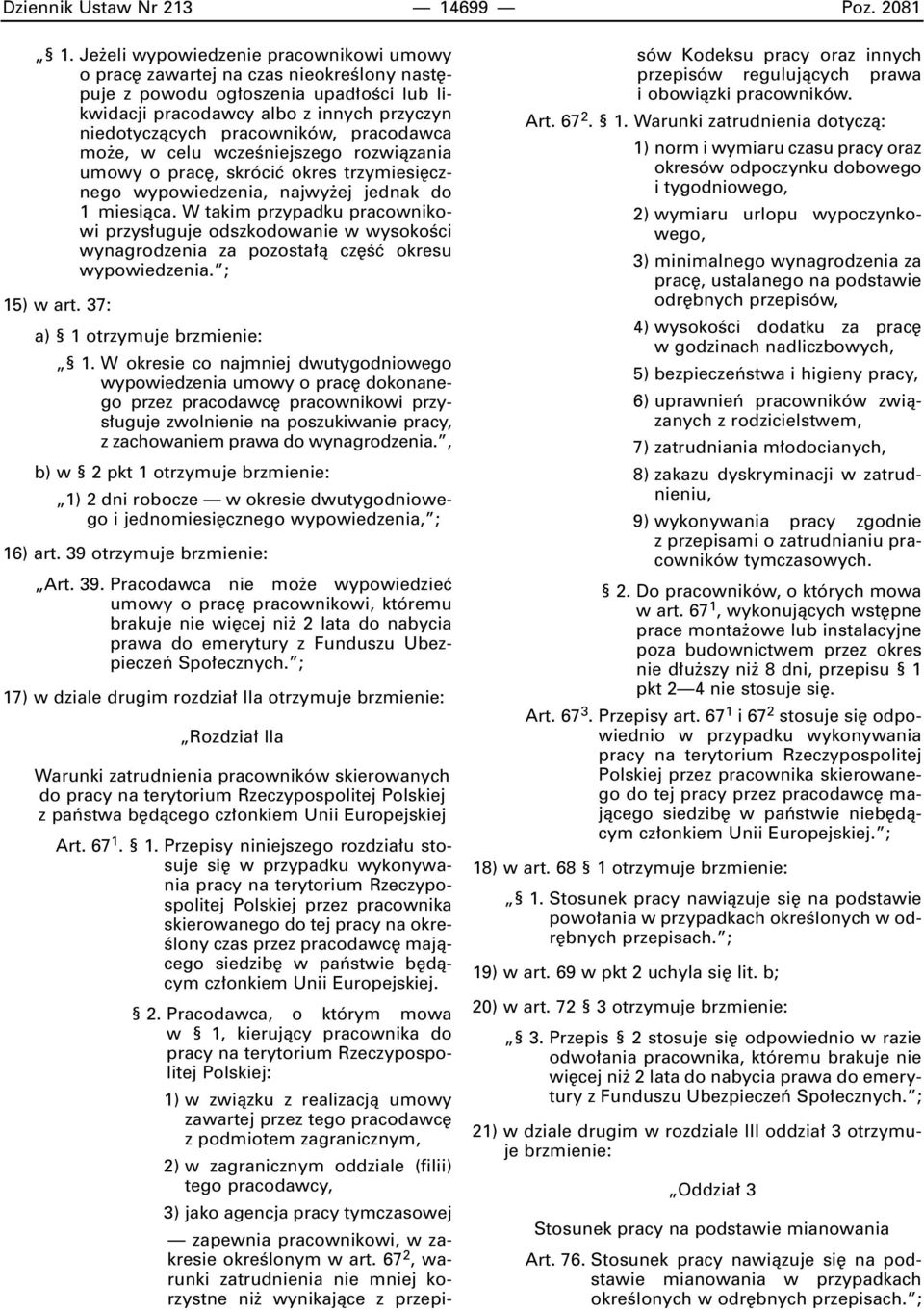 Dziennik Ustaw Nr 213 — 14699 — Poz. 2081

„§ 1. Jeżeli wypowiedzenie pracownikowi umowy o pracę zawartej na czas nieokreślony następuje z powodu ogłoszenia upadłości lub likwidacji pracodawcy albo z innych przyczyn niedotyczących pracowników, pracodawca może, w celu wcześniejszego rozwiązania umowy o pracę, skrócić okres trzymiesięcznego wypowiedzenia, najwyżej jednak do 1 miesiąca. W takim przypadku pracownikowi przysługuje odszkodowanie w wysokości wynagrodzenia za pozostałą część okresu wypowiedzenia.”;

15) w art. 37:

a) § 1 otrzymuje brzmienie:

„§ 1. W okresie co najmniej dwutygodniowego wypowiedzenia umowy o pracę dokonanego przez pracodawcę pracownikowi przysługuje zwolnienie na poszukiwanie pracy, z zachowaniem prawa do wynagrodzenia.”,

b) w § 2 pkt 1 otrzymuje brzmienie:

„1) 2 dni robocze — w okresie dwutygodniowego i jednomiesięcznego wypowiedzenia,”;

16) art. 39 otrzymuje brzmienie:

„Art. 39. Pracodawca nie może wypowiedzieć umowy o pracę pracownikowi, któremu brakuje nie więcej niż 2 lata do nabycia prawa do emerytury z Funduszu Ubezpieczeń Społecznych.”;

17) w dziale drugim rozdział IIa otrzymuje brzmienie:

„Rozdział IIa

Warunki zatrudnienia pracowników skierowanych do pracy na terytorium Rzeczypospolitej Polskiej z państwa będącego członkiem Unii Europejskiej

Art. $67^1$. § 1. Przepisy niniejszego rozdziału stosuje się w przypadku wykonywania pracy na terytorium Rzeczypospolitej Polskiej przez pracownika skierowanego do tej pracy na określony czas przez pracodawcę mającego siedzibę w państwie będącym członkiem Unii Europejskiej.

§ 2. Pracodawca, o którym mowa w § 1, kierujący pracownika do pracy na terytorium Rzeczypospolitej Polskiej:

1) w związku z realizacją umowy zawartej przez tego pracodawcę z podmiotem zagranicznym,

2) w zagranicznym oddziale (filii) tego pracodawcy,

3) jako agencja pracy tymczasowej

— zapewnia pracownikowi, w zakresie określonym w art. $67^2$, warunki zatrudnienia nie mniej korzystne niż wynikające z przepisów Kodeksu pracy oraz innych przepisów regulujących prawa i obowiązki pracowników.

Art. $67^2$. § 1. Warunki zatrudnienia dotyczą:

1) norm i wymiaru czasu pracy oraz okresów odpoczynku dobowego i tygodniowego,

2) wymiaru urlopu wypoczynkowego,

3) minimalnego wynagrodzenia za pracę, ustalanego na podstawie odrębnych przepisów,

4) wysokości dodatku za pracę w godzinach nadliczbowych,

5) bezpieczeństwa i higieny pracy,

6) uprawnień pracowników związanych z rodzicielstwem,

7) zatrudniania młodocianych,

8) zakazu dyskryminacji w zatrudnieniu,

9) wykonywania pracy zgodnie z przepisami o zatrudnianiu pracowników tymczasowych.

§ 2. Do pracowników, o których mowa w art. $67^1$, wykonujących wstępne prace montażowe lub instalacyjne poza budownictwem przez okres nie dłuższy niż 8 dni, przepisu § 1 pkt 2—4 nie stosuje się.

Art. $67^3$. Przepisy art. $67^1$ i $67^2$ stosuje się odpowiednio w przypadku wykonywania pracy na terytorium Rzeczypospolitej Polskiej przez pracownika skierowanego do tej pracy przez pracodawcę mającego siedzibę w państwie niebędącym członkiem Unii Europejskiej.”;

18) w art. 68 § 1 otrzymuje brzmienie:

„§ 1. Stosunek pracy nawiązuje się na podstawie powołania w przypadkach określonych w odrębnych przepisach.”;

19) w art. 69 w pkt 2 uchyla się lit. b;

20) w art. 72 § 3 otrzymuje brzmienie:

„§ 3. Przepis § 2 stosuje się odpowiednio w razie odwołania pracownika, któremu brakuje nie więcej niż 2 lata do nabycia prawa do emerytury z Funduszu Ubezpieczeń Społecznych.”;

21) w dziale drugim w rozdziale III oddział 3 otrzymuje brzmienie:

„Oddział 3

Stosunek pracy na podstawie mianowania

Art. 76. Stosunek pracy nawiązuje się na podstawie mianowania w przypadkach określonych w odrębnych przepisach.”;